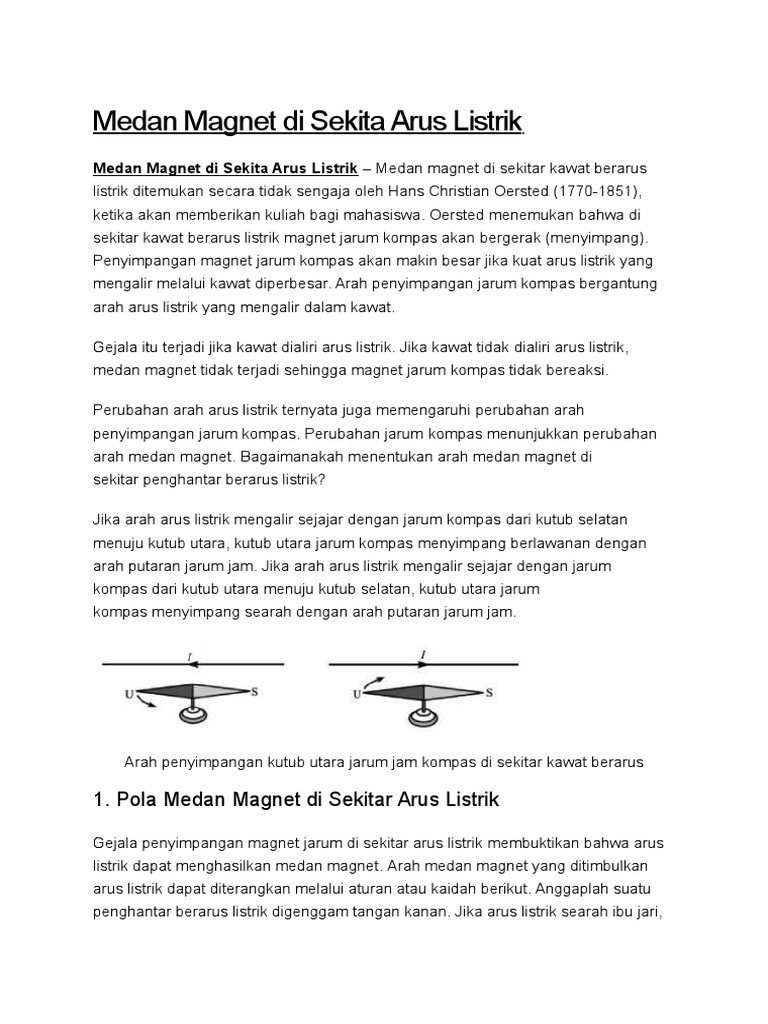 Medan Magnet di Sekita Arus Listrik.

Medan Magnet di Sekita Arus Listrik – Medan magnet di sekitar kawat berarus listrik ditemukan secara tidak sengaja oleh Hans Christian Oersted (1770-1851), ketika akan memberikan kuliah bagi mahasiswa. Oersted menemukan bahwa di sekitar kawat berarus listrik magnet jarum kompas akan bergerak (menyimpang). Penyimpangan magnet jarum kompas akan makin besar jika kuat arus listrik yang mengalir melalui kawat diperbesar. Arah penyimpangan jarum kompas bergantung arah arus listrik yang mengalir dalam kawat.

Gejala itu terjadi jika kawat dialiri arus listrik. Jika kawat tidak dialiri arus listrik, medan magnet tidak terjadi sehingga magnet jarum kompas tidak bereaksi.

Perubahan arah arus listrik ternyata juga memengaruhi perubahan arah penyimpangan jarum kompas. Perubahan jarum kompas menunjukkan perubahan arah medan magnet. Bagaimanakah menentukan arah medan magnet di sekitar penghantar berarus listrik?

Jika arah arus listrik mengalir sejajar dengan jarum kompas dari kutub selatan menuju kutub utara, kutub utara jarum kompas menyimpang berlawanan dengan arah putaran jarum jam. Jika arah arus listrik mengalir sejajar dengan jarum kompas dari kutub utara menuju kutub selatan, kutub utara jarum kompas menyimpang searah dengan arah putaran jarum jam.

I
U S
I
U S

Arah penyimpangan kutub utara jarum jam kompas di sekitar kawat berarus

1. Pola Medan Magnet di Sekitar Arus Listrik

Gejala penyimpangan magnet jarum di sekitar arus listrik membuktikan bahwa arus listrik dapat menghasilkan medan magnet. Arah medan magnet yang ditimbulkan arus listrik dapat diterangkan melalui aturan atau kaidah berikut. Anggaplah suatu penghantar berarus listrik digenggam tangan kanan. Jika arus listrik searah ibu jari,